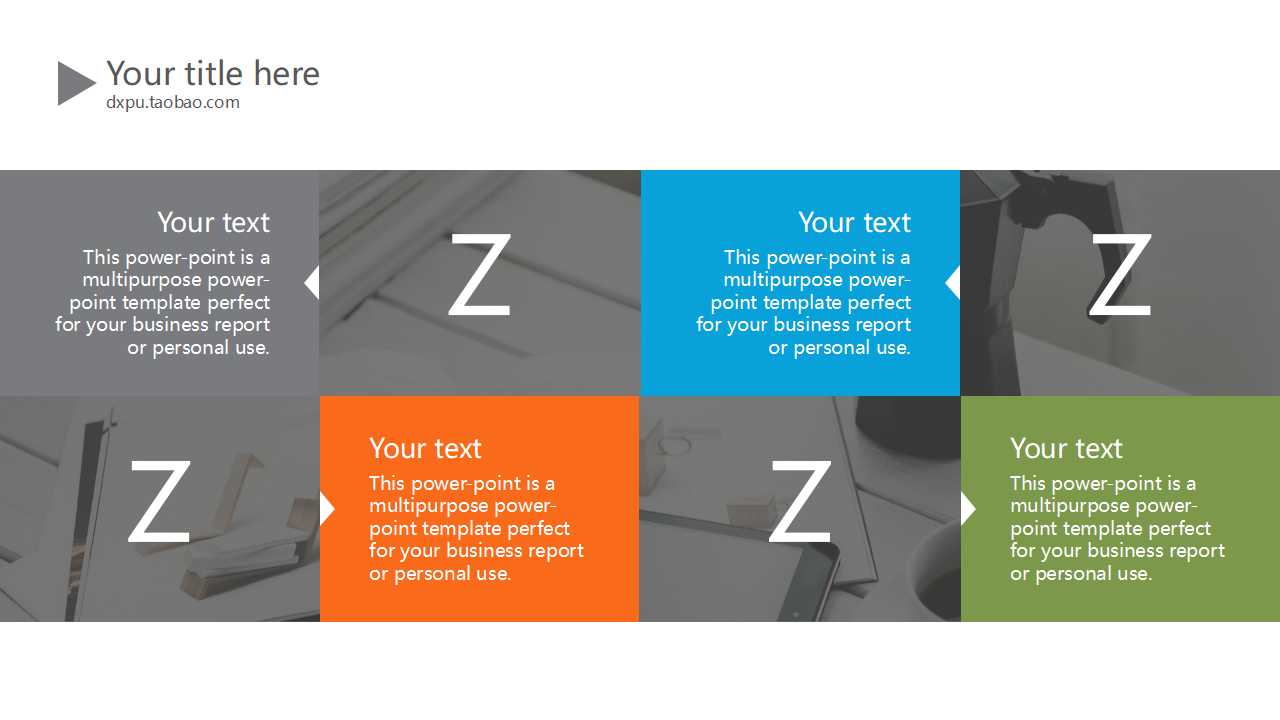 Your title here
dxpu.taobao.com

Your text
This power-point is a multipurpose power-point template perfect for your business report or personal use.

Z

Your text
This power-point is a multipurpose power-point template perfect for your business report or personal use.

Z

Z

Your text
This power-point is a multipurpose power-point template perfect for your business report or personal use.

Z

Your text
This power-point is a multipurpose power-point template perfect for your business report or personal use.